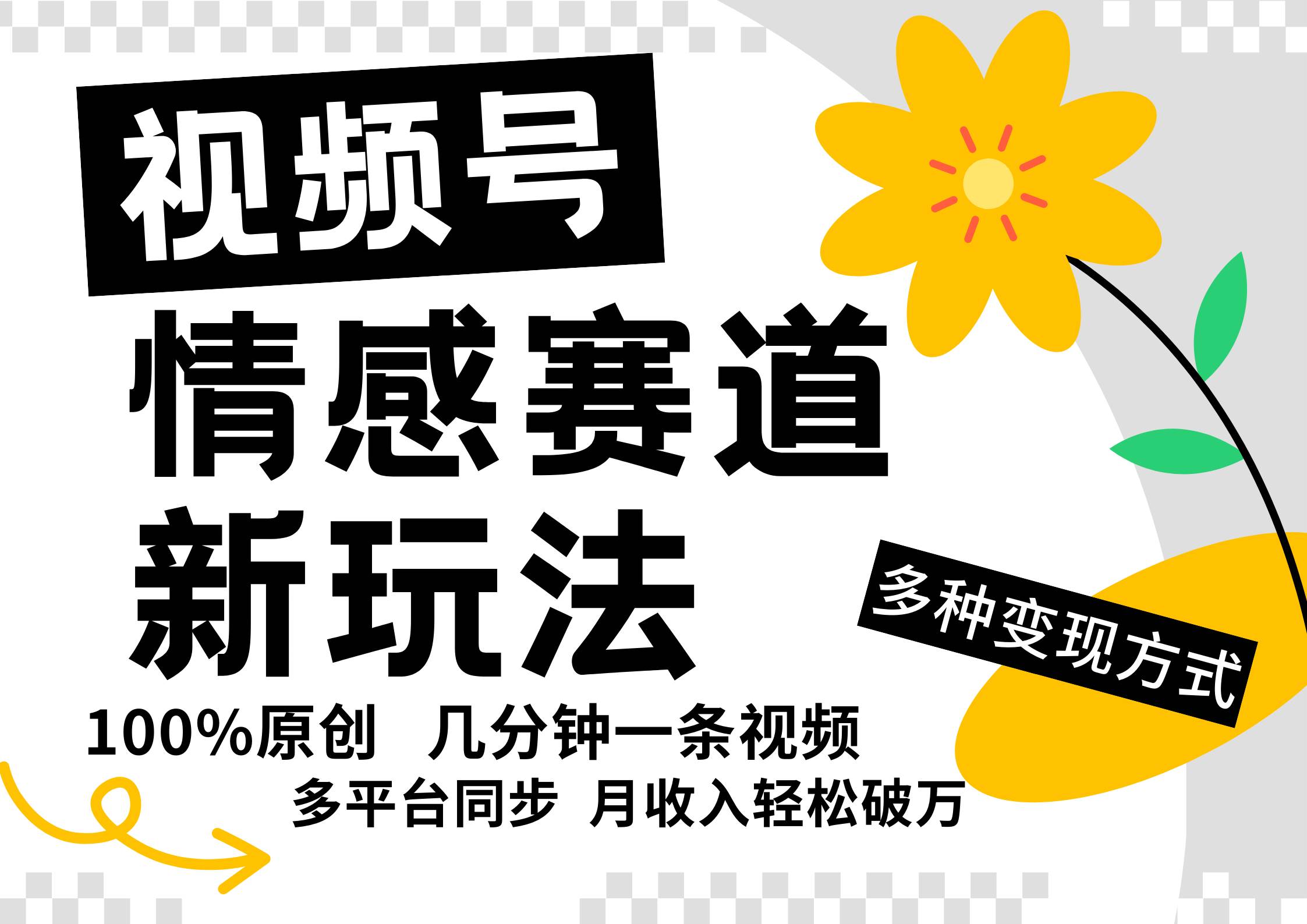 视频号

情感赛道

新玩法

多种变现方式

100%原创 几分钟一条视频

多平台同步 月收入轻松破万